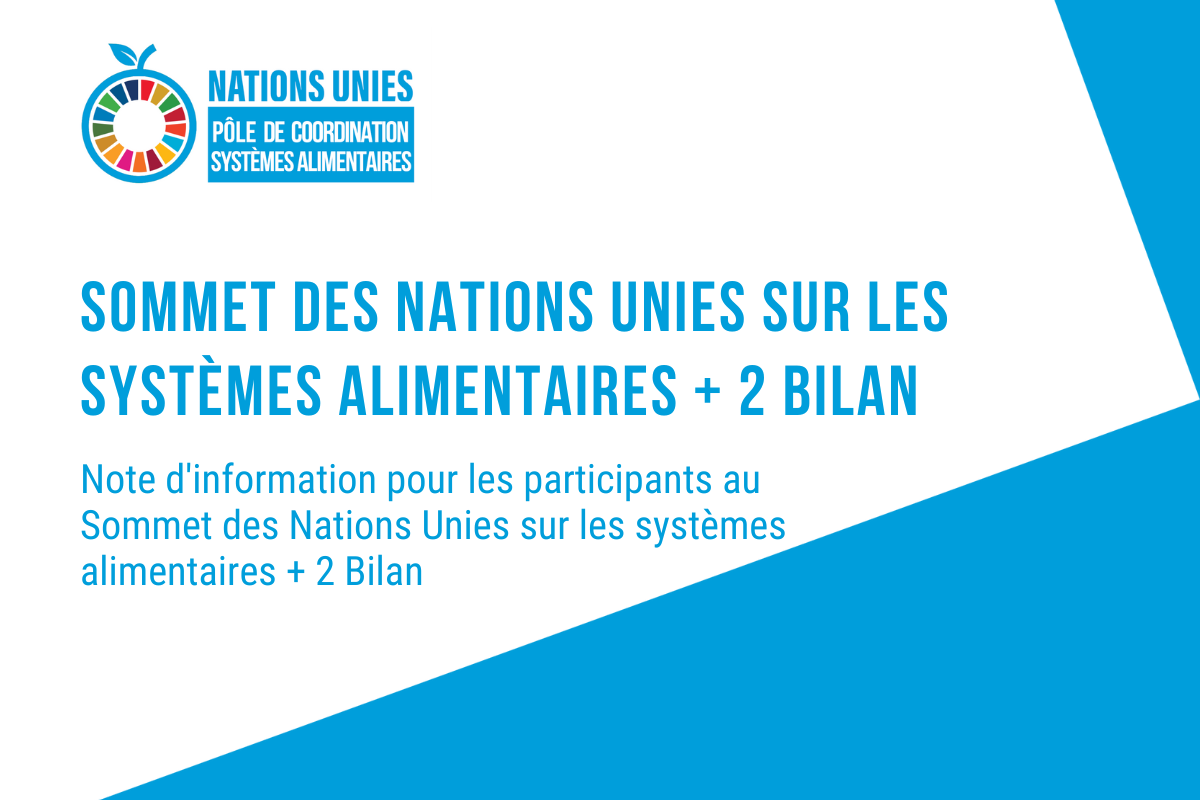 NATIONS UNIES
PÔLE DE COORDINATION
SYSTÈMES ALIMENTAIRES

SOMMET DES NATIONS UNIES SUR LES SYSTÈMES ALIMENTAIRES + 2 BILAN

Note d'information pour les participants au Sommet des Nations Unies sur les systèmes alimentaires + 2 Bilan